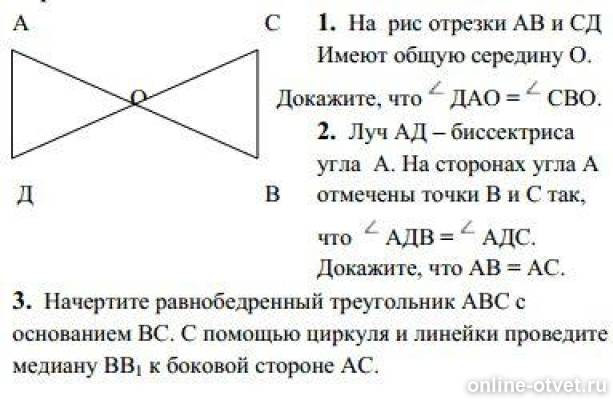 А С

О

Д В

**1.** На рис отрезки АВ и СД Имеют общую середину О. Докажите, что $\angle$ ДАО = $\angle$ СВО.

**2.** Луч АД – биссектриса угла А. На сторонах угла А отмечены точки В и С так, что $\angle$ АДВ = $\angle$ АДС. Докажите, что АВ = АС.

**3.** Начертите равнобедренный треугольник АВС с основанием ВС. С помощью циркуля и линейки проведите медиану $ВВ_1$ к боковой стороне АС.

online-otvet.ru